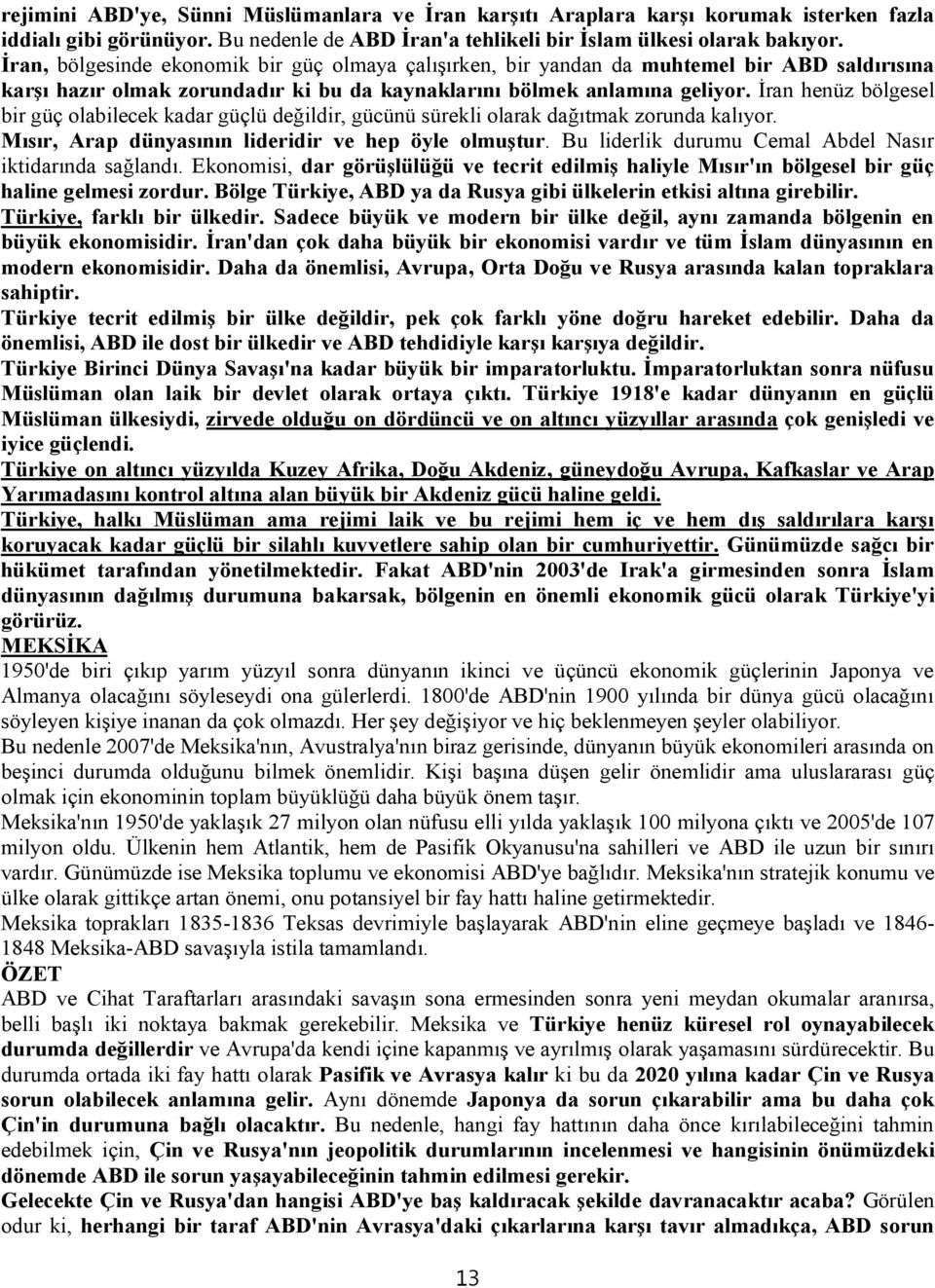 rejimini ABD'ye, Sünni Müslümanlara ve İran karşıtı Araplara karşı korumak isterken fazla iddialı gibi görünüyor. Bu nedenle de ABD İran'a tehlikeli bir İslam ülkesi olarak bakıyor. İran, bölgesinde ekonomik bir güç olmaya çalışırken, bir yandan da muhtemel bir ABD saldırısına karşı hazır olmak zorundadır ki bu da kaynaklarını bölmek anlamına geliyor. İran henüz bölgesel bir güç olabilecek kadar güçlü değildir, gücünü sürekli olarak dağıtmak zorunda kalıyor.
Mısır, Arap dünyasının lideridir ve hep öyle olmuştur. Bu liderlik durumu Cemal Abdel Nasır iktidarında sağlandı. Ekonomisi, dar görüşlülüğü ve tecrit edilmiş haliyle Mısır'ın bölgesel bir güç haline gelmesi zordur. Bölge Türkiye, ABD ya da Rusya gibi ülkelerin etkisi altına girebilir.
Türkiye, farklı bir ülkedir. Sadece büyük ve modern bir ülke değil, aynı zamanda bölgenin en büyük ekonomisidir. İran'dan çok daha büyük bir ekonomisi vardır ve tüm İslam dünyasının en modern ekonomisidir. Daha da önemlisi, Avrupa, Orta Doğu ve Rusya arasında kalan topraklara sahiptir.
Türkiye tecrit edilmiş bir ülke değildir, pek çok farklı yöne doğru hareket edebilir. Daha da önemlisi, ABD ile dost bir ülkedir ve ABD tehdidiyle karşı karşıya değildir.
Türkiye Birinci Dünya Savaşı'na kadar büyük bir imparatorluktu. İmparatorluktan sonra nüfusu Müslüman olan laik bir devlet olarak ortaya çıktı. Türkiye 1918'e kadar dünyanın en güçlü Müslüman ülkesiydi, zirvede olduğu on dördüncü ve on altıncı yüzyıllar arasında çok genişledi ve iyice güçlendi.
Türkiye on altıncı yüzyılda Kuzey Afrika, Doğu Akdeniz, güneydoğu Avrupa, Kafkaslar ve Arap Yarımadasını kontrol altına alan büyük bir Akdeniz gücü haline geldi.
Türkiye, halkı Müslüman ama rejimi laik ve bu rejimi hem iç ve hem dış saldırılara karşı koruyacak kadar güçlü bir silahlı kuvvetlere sahip olan bir cumhuriyettir. Günümüzde sağcı bir hükümet tarafından yönetilmektedir. Fakat ABD'nin 2003'de Irak'a girmesinden sonra İslam dünyasının dağılmış durumuna bakarsak, bölgenin en önemli ekonomik gücü olarak Türkiye'yi görürüz.
MEKSİKA
1950'de biri çıkıp yarım yüzyıl sonra dünyanın ikinci ve üçüncü ekonomik güçlerinin Japonya ve Almanya olacağını söyleseydi ona gülerlerdi. 1800'de ABD'nin 1900 yılında bir dünya gücü olacağını söyleyen kişiye inanan da çok olmazdı. Her şey değişiyor ve hiç beklenmeyen şeyler olabiliyor.
Bu nedenle 2007'de Meksika'nın, Avustralya'nın biraz gerisinde, dünyanın büyük ekonomileri arasında on beşinci durumda olduğunu bilmek önemlidir. Kişi başına düşen gelir önemlidir ama uluslararası güç olmak için ekonominin toplam büyüklüğü daha büyük önem taşır.
Meksika'nın 1950'de yaklaşık 27 milyon olan nüfusu elli yılda yaklaşık 100 milyona çıktı ve 2005'de 107 milyon oldu. Ülkenin hem Atlantik, hem de Pasifik Okyanusu'na sahilleri ve ABD ile uzun bir sınırı vardır. Günümüzde ise Meksika toplumu ve ekonomisi ABD'ye bağlıdır. Meksika'nın stratejik konumu ve ülke olarak gittikçe artan önemi, onu potansiyel bir fay hattı haline getirmektedir.
Meksika toprakları 1835-1836 Teksas devrimiyle başlayarak ABD'nin eline geçmeye başladı ve 1846-1848 Meksika-ABD savaşıyla istila tamamlandı.
ÖZET
ABD ve Cihat Taraftarları arasındaki savaşın sona ermesinden sonra yeni meydan okumalar aranırsa, belli başlı iki noktaya bakmak gerekebilir. Meksika ve Türkiye henüz küresel rol oynayabilecek durumda değillerdir ve Avrupa'da kendi içine kapanmış ve ayrılmış olarak yaşamasını sürdürecektir. Bu durumda ortada iki fay hattı olarak Pasifik ve Avrasya kalır ki bu da 2020 yılına kadar Çin ve Rusya sorun olabilecek anlamına gelir. Aynı dönemde Japonya da sorun çıkarabilir ama bu daha çok Çin'in durumuna bağlı olacaktır. Bu nedenle, hangi fay hattının daha önce kırılabileceğini tahmin edebilmek için, Çin ve Rusya'nın jeopolitik durumlarının incelenmesi ve hangisinin önümüzdeki dönemde ABD ile sorun yaşayabileceğinin tahmin edilmesi gerekir.
Gelecekte Çin ve Rusya'dan hangisi ABD'ye baş kaldıracak şekilde davranacaktır acaba? Görülen odur ki, herhangi bir taraf ABD'nin Avrasya'daki çıkarlarına karşı tavır almadıkça, ABD sorun

13